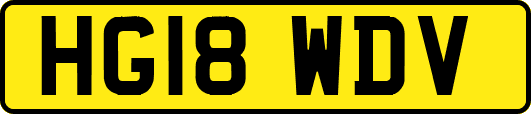 HG18 WDV